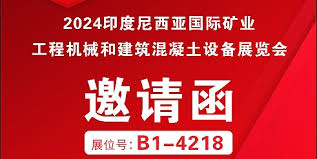 2024印度尼西亚国际矿业
工程机械和建筑混凝土设备展览会

邀请函

展位号: B1-4218